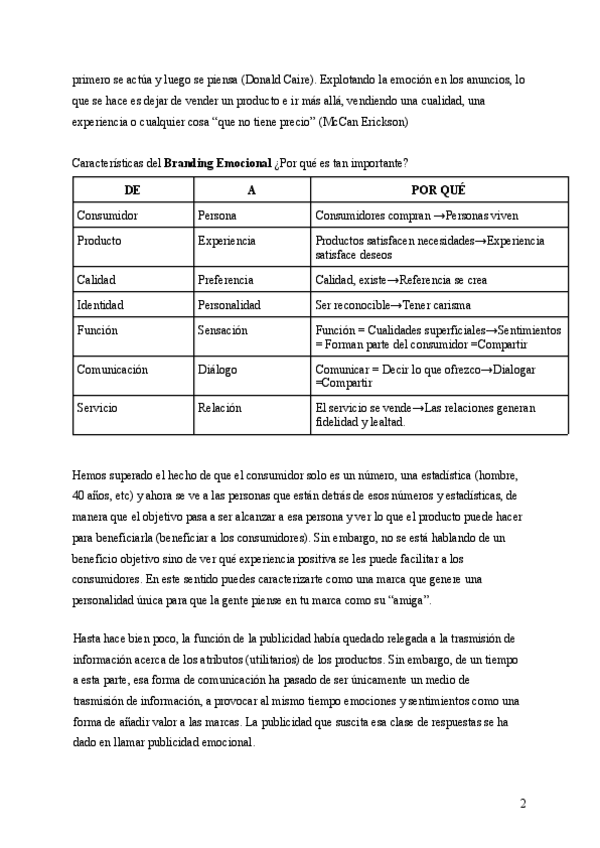 primero se actúa y luego se piensa (Donald Caire). Explotando la emoción en los anuncios, lo que se hace es dejar de vender un producto e ir más allá, vendiendo una cualidad, una experiencia o cualquier cosa “que no tiene precio” (McCan Erickson)

Características del **Branding Emocional** ¿Por qué es tan importante?

| DE | A | POR QUÉ |
|---|---|---|
| Consumidor | Persona | Consumidores compran →Personas viven |
| Producto | Experiencia | Productos satisfacen necesidades→Experiencia satisface deseos |
| Calidad | Preferencia | Calidad, existe→Referencia se crea |
| Identidad | Personalidad | Ser reconocible→Tener carisma |
| Función | Sensación | Función = Cualidades superficiales→Sentimientos = Forman parte del consumidor =Compartir |
| Comunicación | Diálogo | Comunicar = Decir lo que ofrezco→Dialogar =Compartir |
| Servicio | Relación | El servicio se vende→Las relaciones generan fidelidad y lealtad. |

Hemos superado el hecho de que el consumidor solo es un número, una estadística (hombre, 40 años, etc) y ahora se ve a las personas que están detrás de esos números y estadísticas, de manera que el objetivo pasa a ser alcanzar a esa persona y ver lo que el producto puede hacer para beneficiarla (beneficiar a los consumidores). Sin embargo, no se está hablando de un beneficio objetivo sino de ver qué experiencia positiva se les puede facilitar a los consumidores. En este sentido puedes caracterizarte como una marca que genere una personalidad única para que la gente piense en tu marca como su “amiga”.

Hasta hace bien poco, la función de la publicidad había quedado relegada a la trasmisión de información acerca de los atributos (utilitarios) de los productos. Sin embargo, de un tiempo a esta parte, esa forma de comunicación ha pasado de ser únicamente un medio de trasmisión de información, a provocar al mismo tiempo emociones y sentimientos como una forma de añadir valor a las marcas. La publicidad que suscita esa clase de respuestas se ha dado en llamar publicidad emocional.

2